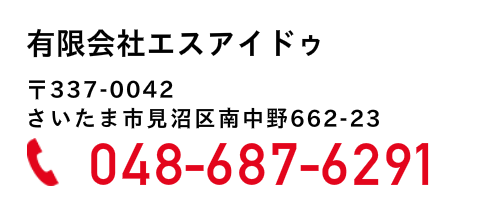 有限会社エスアイドゥ

〒337-0042
さいたま市見沼区南中野662-23

048-687-6291